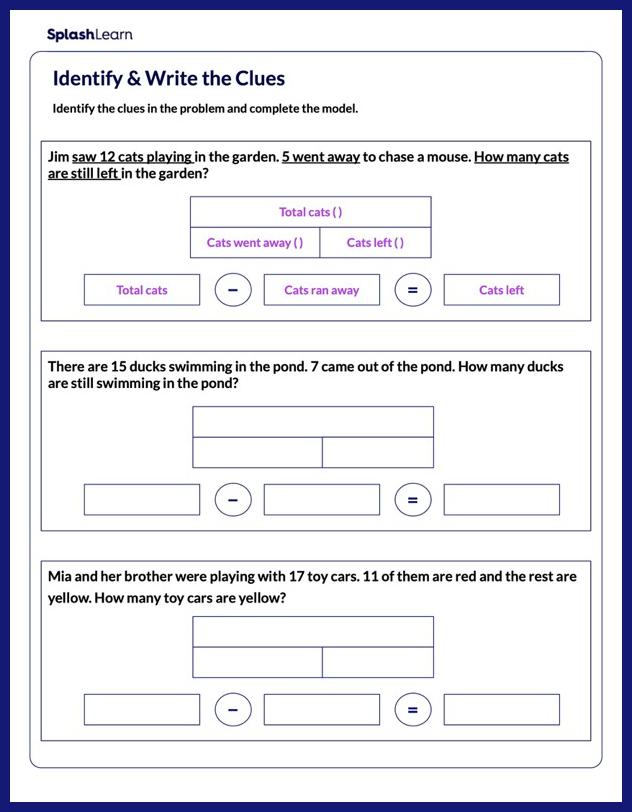 SplashLearn

Identify & Write the Clues

Identify the clues in the problem and complete the model.

Jim saw 12 cats playing in the garden. 5 went away to chase a mouse. How many cats are still left in the garden?

Total cats ( )

Cats went away ( )

Cats left ( )

Total cats

-

Cats ran away

=

Cats left

There are 15 ducks swimming in the pond. 7 came out of the pond. How many ducks are still swimming in the pond?

-

=

Mia and her brother were playing with 17 toy cars. 11 of them are red and the rest are yellow. How many toy cars are yellow?

-

=